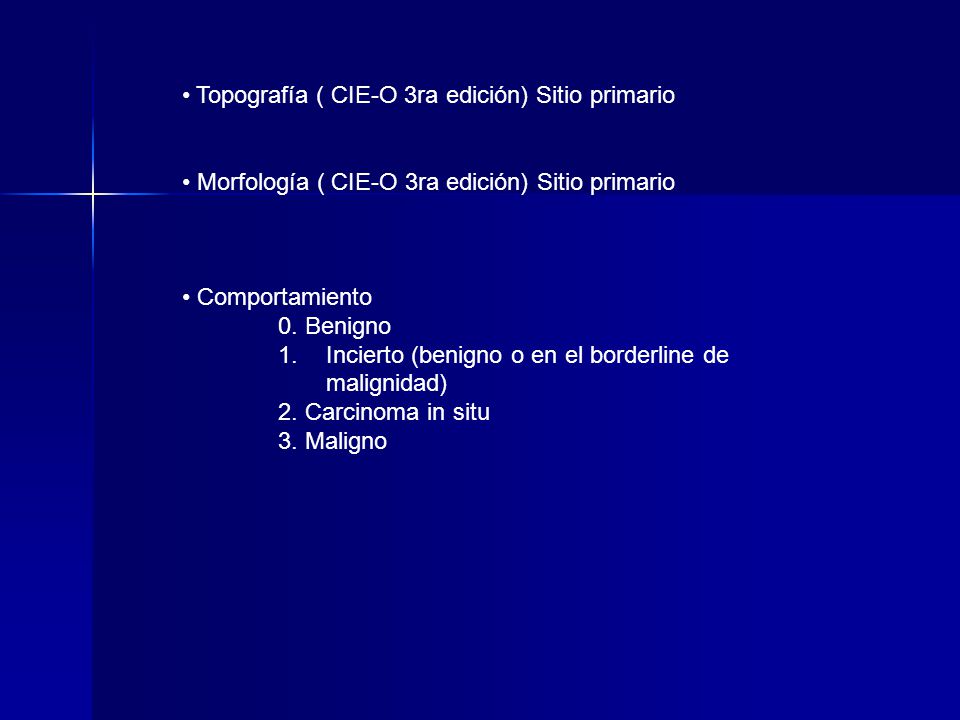 • Topografía ( CIE-O 3ra edición) Sitio primario

• Morfología ( CIE-O 3ra edición) Sitio primario

• Comportamiento
0. Benigno
1. Incierto (benigno o en el borderline de malignidad)
2. Carcinoma in situ
3. Maligno